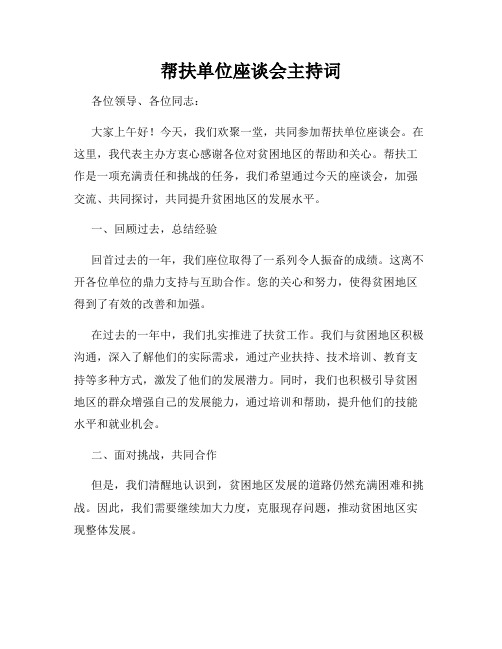 帮扶单位座谈会主持词

各位领导、各位同志：

大家上午好！今天，我们欢聚一堂，共同参加帮扶单位座谈会。在这里，我代表主办方衷心感谢各位对贫困地区的帮助和关心。帮扶工作是一项充满责任和挑战的任务，我们希望通过今天的座谈会，加强交流、共同探讨，共同提升贫困地区的发展水平。

一、回顾过去，总结经验

回首过去的一年，我们座位取得了一系列令人振奋的成绩。这离不开各位单位的鼎力支持与互助合作。您的关心和努力，使得贫困地区得到了有效的改善和加强。

在过去的一年中，我们扎实推进了扶贫工作。我们与贫困地区积极沟通，深入了解他们的实际需求，通过产业扶持、技术培训、教育支持等多种方式，激发了他们的发展潜力。同时，我们也积极引导贫困地区的群众增强自己的发展能力，通过培训和帮助，提升他们的技能水平和就业机会。

二、面对挑战，共同合作

但是，我们清醒地认识到，贫困地区发展的道路仍然充满困难和挑战。因此，我们需要继续加大力度，克服现存问题，推动贫困地区实现整体发展。